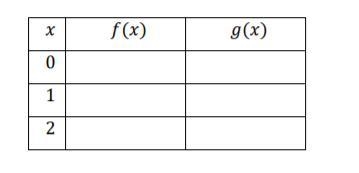 | $x$ | $f(x)$ | $g(x)$ |
|---|---|---|
| 0 | | |
| 1 | | |
| 2 | | |